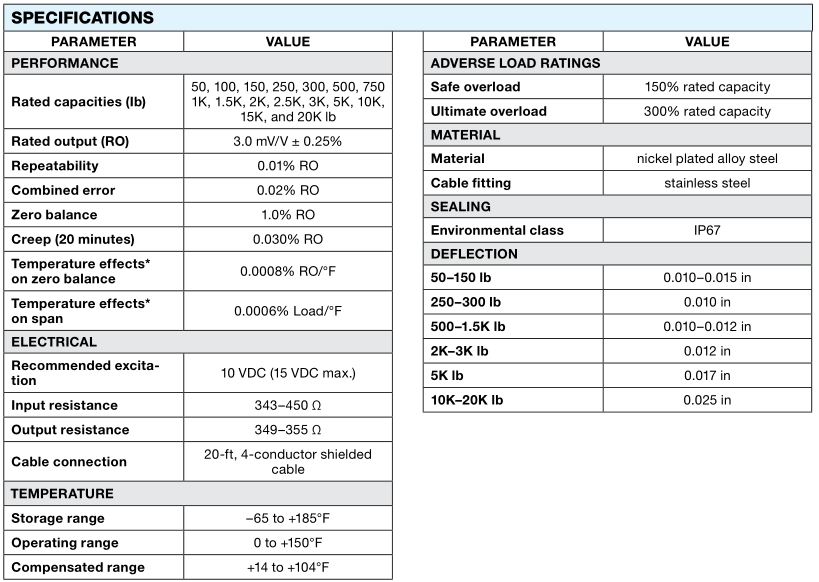 SPECIFICATIONS

| PARAMETER | VALUE |
|---|---|
| PERFORMANCE | |
| Rated capacities (lb) | 50, 100, 150, 250, 300, 500, 750 1K, 1.5K, 2K, 2.5K, 3K, 5K, 10K, 15K, and 20K lb |
| Rated output (RO) | 3.0 mV/V ± 0.25% |
| Repeatability | 0.01% RO |
| Combined error | 0.02% RO |
| Zero balance | 1.0% RO |
| Creep (20 minutes) | 0.030% RO |
| Temperature effects* on zero balance | 0.0008% RO/°F |
| Temperature effects* on span | 0.0006% Load/°F |
| ELECTRICAL | |
| Recommended excitation | 10 VDC (15 VDC max.) |
| Input resistance | 343–450 Ω |
| Output resistance | 349–355 Ω |
| Cable connection | 20-ft, 4-conductor shielded cable |
| TEMPERATURE | |
| Storage range | –65 to +185°F |
| Operating range | 0 to +150°F |
| Compensated range | +14 to +104°F |

| PARAMETER | VALUE |
|---|---|
| ADVERSE LOAD RATINGS | |
| Safe overload | 150% rated capacity |
| Ultimate overload | 300% rated capacity |
| MATERIAL | |
| Material | nickel plated alloy steel |
| Cable fitting | stainless steel |
| SEALING | |
| Environmental class | IP67 |
| DEFLECTION | |
| 50–150 lb | 0.010–0.015 in |
| 250–300 lb | 0.010 in |
| 500–1.5K lb | 0.010–0.012 in |
| 2K–3K lb | 0.012 in |
| 5K lb | 0.017 in |
| 10K–20K lb | 0.025 in |